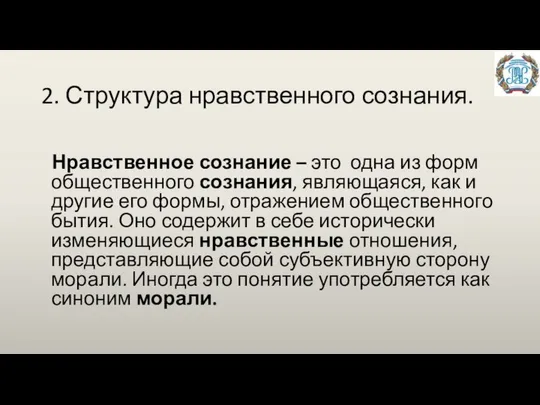 2. Структура нравственного сознания.

Нравственное сознание – это одна из форм общественного сознания, являющаяся, как и другие его формы, отражением общественного бытия. Оно содержит в себе исторически изменяющиеся нравственные отношения, представляющие собой субъективную сторону морали. Иногда это понятие употребляется как синоним морали.